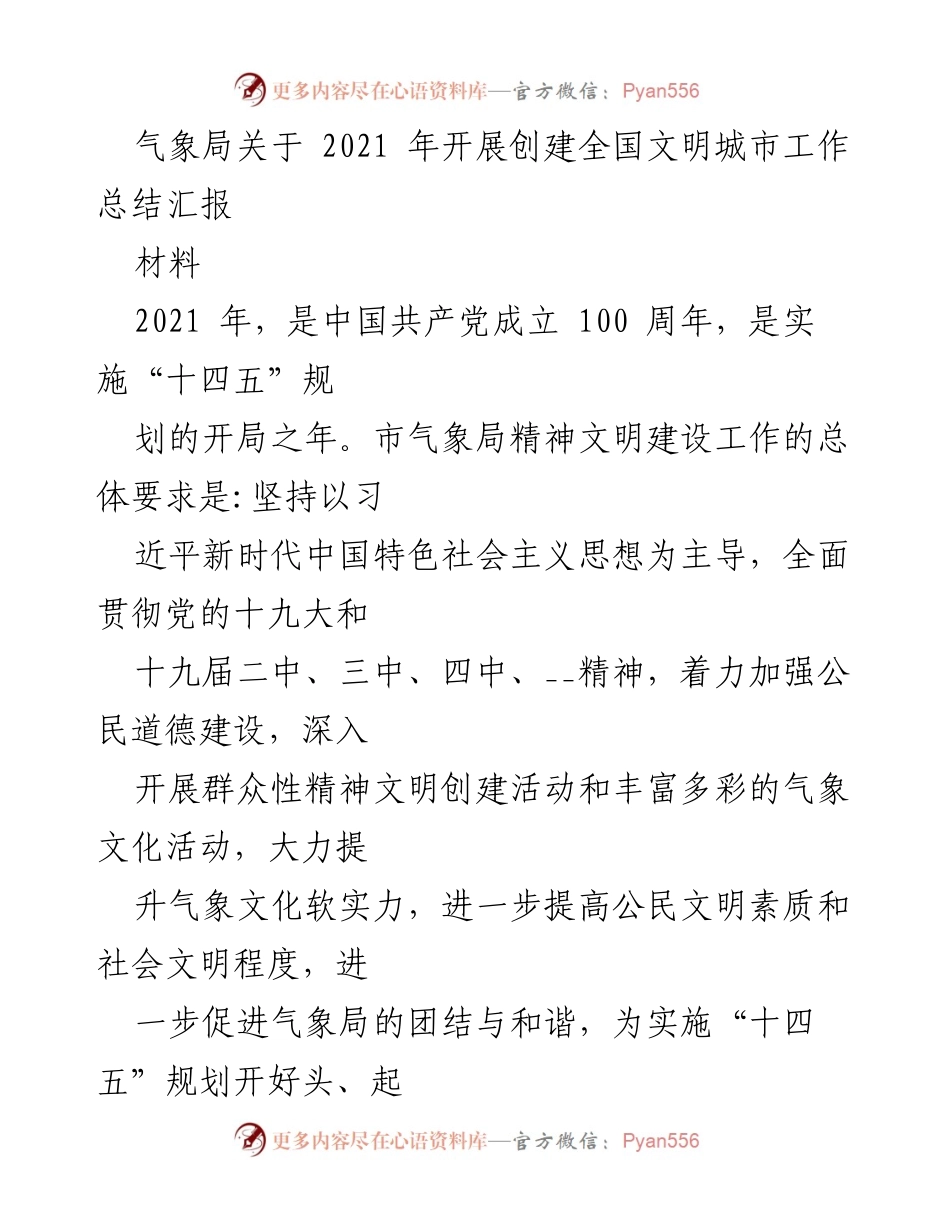 更多内容尽在心语资料库—官方微信：Pyan556

气象局关于 2021 年开展创建全国文明城市工作总结汇报

材料

2021 年，是中国共产党成立 100 周年，是实施“十四五”规

划的开局之年。市气象局精神文明建设工作的总体要求是:坚持以习

近平新时代中国特色社会主义思想为主导，全面贯彻党的十九大和

十九届二中、三中、四中、--精神，着力加强公民道德建设，深入

开展群众性精神文明创建活动和丰富多彩的气象文化活动，大力提

升气象文化软实力，进一步提高公民文明素质和社会文明程度，进

一步促进气象局的团结与和谐，为实施“十四五”规划开好头、起

更多内容尽在心语资料库—官方微信：Pyan556